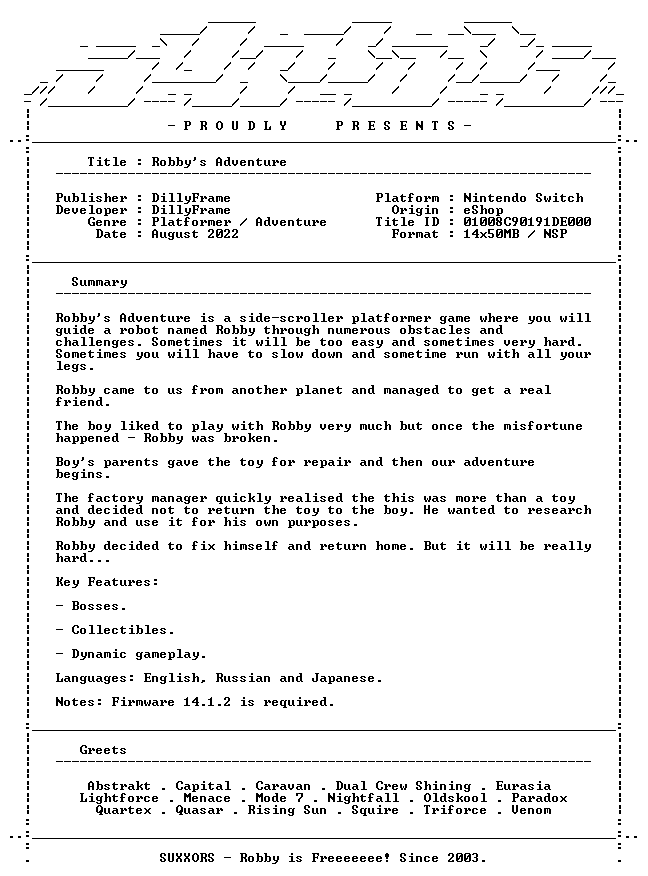 - P R O U D L Y    P R E S E N T S -

Title : Robby's Adventure

Publisher : DillyFrame
Developer : DillyFrame
Genre : Platformer / Adventure
Date : August 2022

Platform : Nintendo Switch
Origin : eShop
Title ID : 01008C90191DE000
Format : 14x50MB / NSP

Summary

Robby's Adventure is a side-scroller platformer game where you will guide a robot named Robby through numerous obstacles and challenges. Sometimes it will be too easy and sometimes very hard. Sometimes you will have to slow down and sometime run with all your legs.

Robby came to us from another planet and managed to get a real friend.

The boy liked to play with Robby very much but once the misfortune happened - Robby was broken.

Boy's parents gave the toy for repair and then our adventure begins.

The factory manager quickly realised the this was more than a toy and decided not to return the toy to the boy. He wanted to research Robby and use it for his own purposes.

Robby decided to fix himself and return home. But it will be really hard...

Key Features:

- Bosses.

- Collectibles.

- Dynamic gameplay.

Languages: English, Russian and Japanese.

Notes: Firmware 14.1.2 is required.

Greets

Abstrakt . Capital . Caravan . Dual Crew Shining . Eurasia
Lightforce . Menace . Mode 7 . Nightfall . Oldskool . Paradox
Quartex . Quasar . Rising Sun . Squire . Triforce . Venom

SUXXORS - Robby is Freeeeeee! Since 2003.